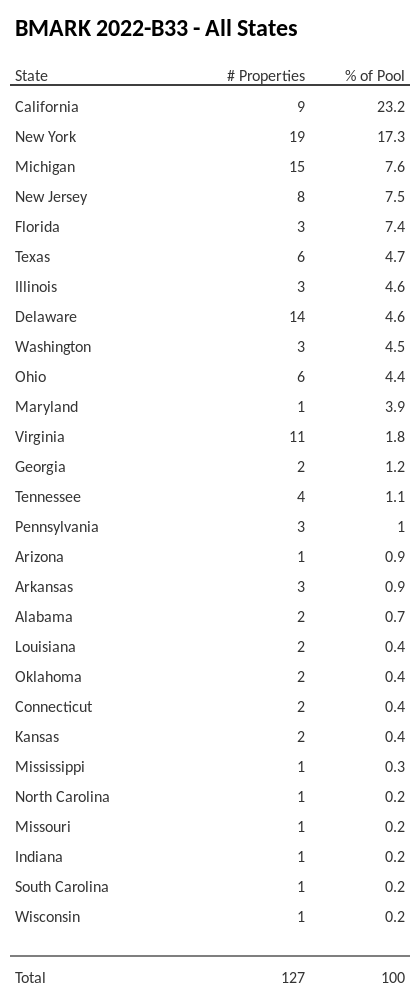 BMARK 2022-B33 - All States

| State | # Properties | % of Pool |
|---|---|---|
| California | 9 | 23.2 |
| New York | 19 | 17.3 |
| Michigan | 15 | 7.6 |
| New Jersey | 8 | 7.5 |
| Florida | 3 | 7.4 |
| Texas | 6 | 4.7 |
| Illinois | 3 | 4.6 |
| Delaware | 14 | 4.6 |
| Washington | 3 | 4.5 |
| Ohio | 6 | 4.4 |
| Maryland | 1 | 3.9 |
| Virginia | 11 | 1.8 |
| Georgia | 2 | 1.2 |
| Tennessee | 4 | 1.1 |
| Pennsylvania | 3 | 1 |
| Arizona | 1 | 0.9 |
| Arkansas | 3 | 0.9 |
| Alabama | 2 | 0.7 |
| Louisiana | 2 | 0.4 |
| Oklahoma | 2 | 0.4 |
| Connecticut | 2 | 0.4 |
| Kansas | 2 | 0.4 |
| Mississippi | 1 | 0.3 |
| North Carolina | 1 | 0.2 |
| Missouri | 1 | 0.2 |
| Indiana | 1 | 0.2 |
| South Carolina | 1 | 0.2 |
| Wisconsin | 1 | 0.2 |
| Total | 127 | 100 |